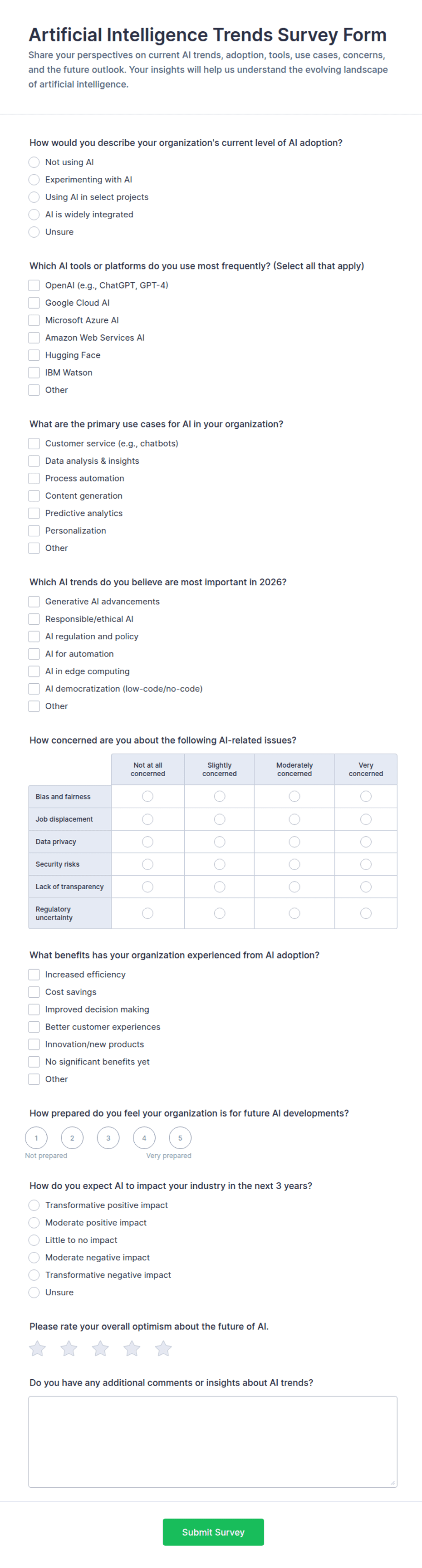 Artificial Intelligence Trends Survey Form

Share your perspectives on current AI trends, adoption, tools, use cases, concerns, and the future outlook. Your insights will help us understand the evolving landscape of artificial intelligence.

How would you describe your organization's current level of AI adoption?

Not using AI
Experimenting with AI
Using AI in select projects
AI is widely integrated
Unsure

Which AI tools or platforms do you use most frequently? (Select all that apply)

OpenAI (e.g., ChatGPT, GPT-4)
Google Cloud AI
Microsoft Azure AI
Amazon Web Services AI
Hugging Face
IBM Watson
Other

What are the primary use cases for AI in your organization?

Customer service (e.g., chatbots)
Data analysis & insights
Process automation
Content generation
Predictive analytics
Personalization
Other

Which AI trends do you believe are most important in 2026?

Generative AI advancements
Responsible/ethical AI
AI regulation and policy
AI for automation
AI in edge computing
AI democratization (low-code/no-code)
Other

How concerned are you about the following AI-related issues?

| | Not at all concerned | Slightly concerned | Moderately concerned | Very concerned |
|---|---|---|---|---|
| Bias and fairness | | | | |
| Job displacement | | | | |
| Data privacy | | | | |
| Security risks | | | | |
| Lack of transparency | | | | |
| Regulatory uncertainty | | | | |

What benefits has your organization experienced from AI adoption?

Increased efficiency
Cost savings
Improved decision making
Better customer experiences
Innovation/new products
No significant benefits yet
Other

How prepared do you feel your organization is for future AI developments?

1 2 3 4 5
Not prepared Very prepared

How do you expect AI to impact your industry in the next 3 years?

Transformative positive impact
Moderate positive impact
Little to no impact
Moderate negative impact
Transformative negative impact
Unsure

Please rate your overall optimism about the future of AI.

Do you have any additional comments or insights about AI trends?

Submit Survey